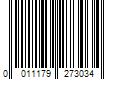 0 011179 273034